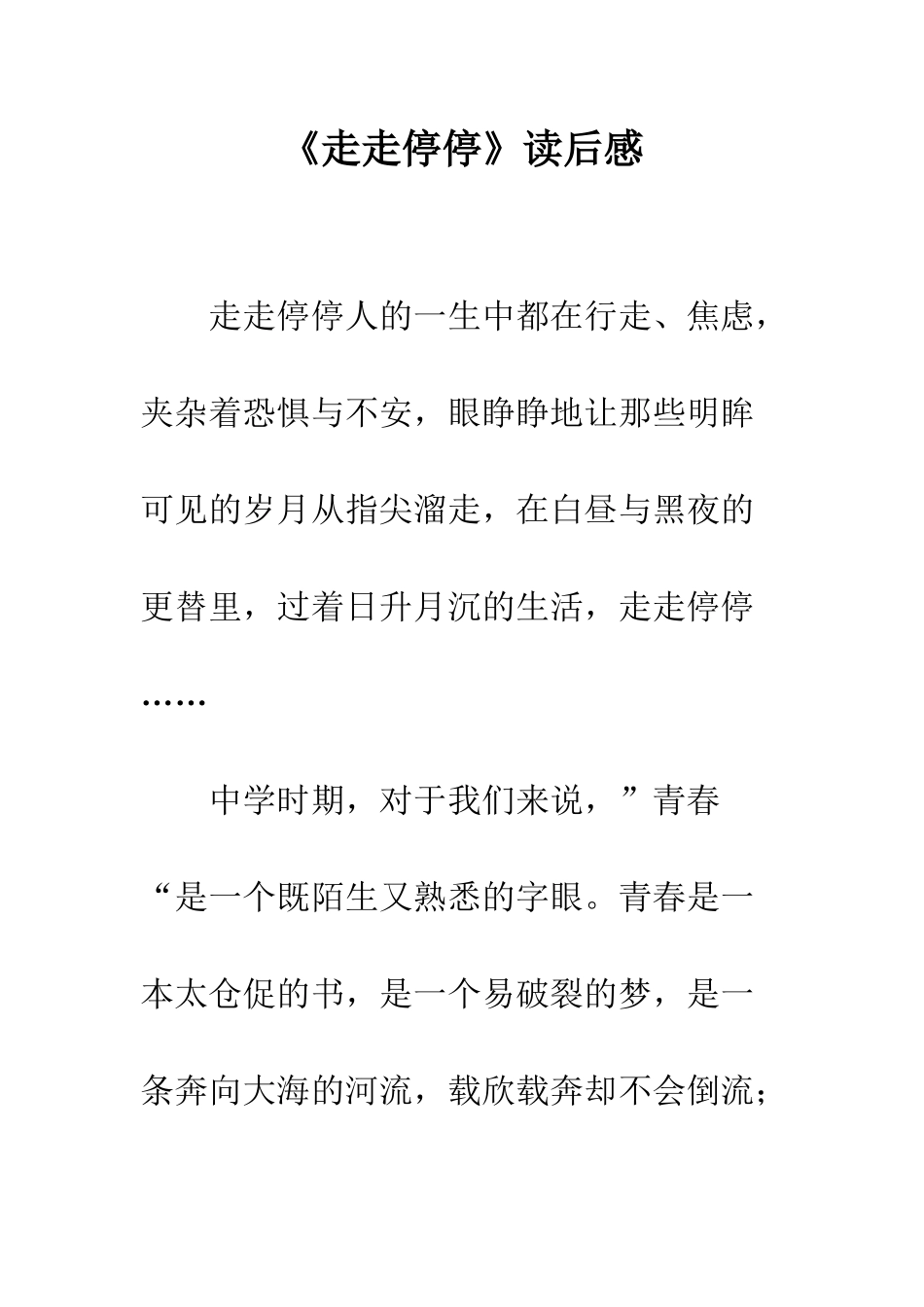 《走走停停》读后感

走走停停人的一生中都在行走、焦虑，夹杂着恐惧与不安，眼睁睁地让那些明眸可见的岁月从指尖溜走，在白昼与黑夜的更替里，过着日升月沉的生活，走走停停……

中学时期，对于我们来说，”青春“是一个既陌生又熟悉的字眼。青春是一本太仓促的书，是一个易破裂的梦，是一条奔向大海的河流，载欣载奔却不会倒流；